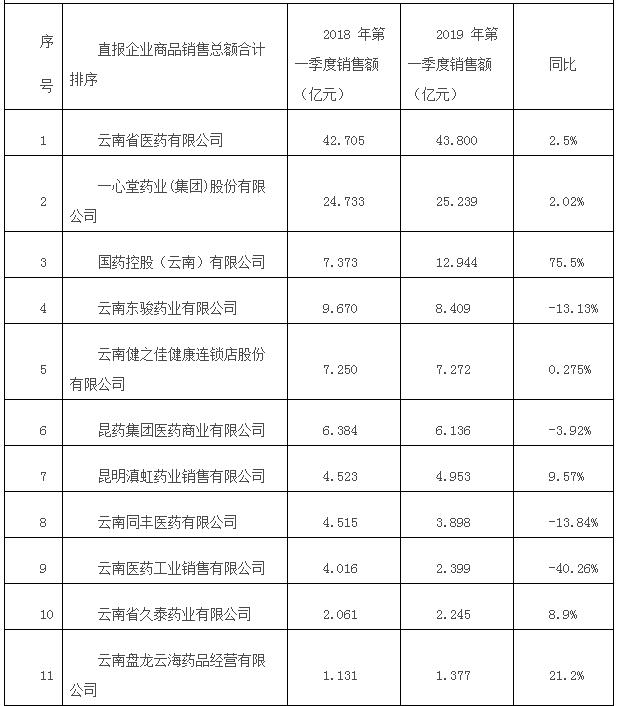 | 序号 | 直报企业商品销售总额合计排序 | 2018 年第一季度销售额（亿元） | 2019 年第一季度销售额（亿元） | 同比 |
|---|---|---|---|---|
| 1 | 云南省医药有限公司 | 42.705 | 43.800 | 2.5% |
| 2 | 一心堂药业(集团)股份有限公司 | 24.733 | 25.239 | 2.02% |
| 3 | 国药控股（云南）有限公司 | 7.373 | 12.944 | 75.5% |
| 4 | 云南东骏药业有限公司 | 9.670 | 8.409 | -13.13% |
| 5 | 云南健之佳健康连锁店股份有限公司 | 7.250 | 7.272 | 0.275% |
| 6 | 昆药集团医药商业有限公司 | 6.384 | 6.136 | -3.92% |
| 7 | 昆明滇虹药业销售有限公司 | 4.523 | 4.953 | 9.57% |
| 8 | 云南同丰医药有限公司 | 4.515 | 3.898 | -13.84% |
| 9 | 云南医药工业销售有限公司 | 4.016 | 2.399 | -40.26% |
| 10 | 云南省久泰药业有限公司 | 2.061 | 2.245 | 8.9% |
| 11 | 云南盘龙云海药品经营有限公司 | 1.131 | 1.377 | 21.2% |